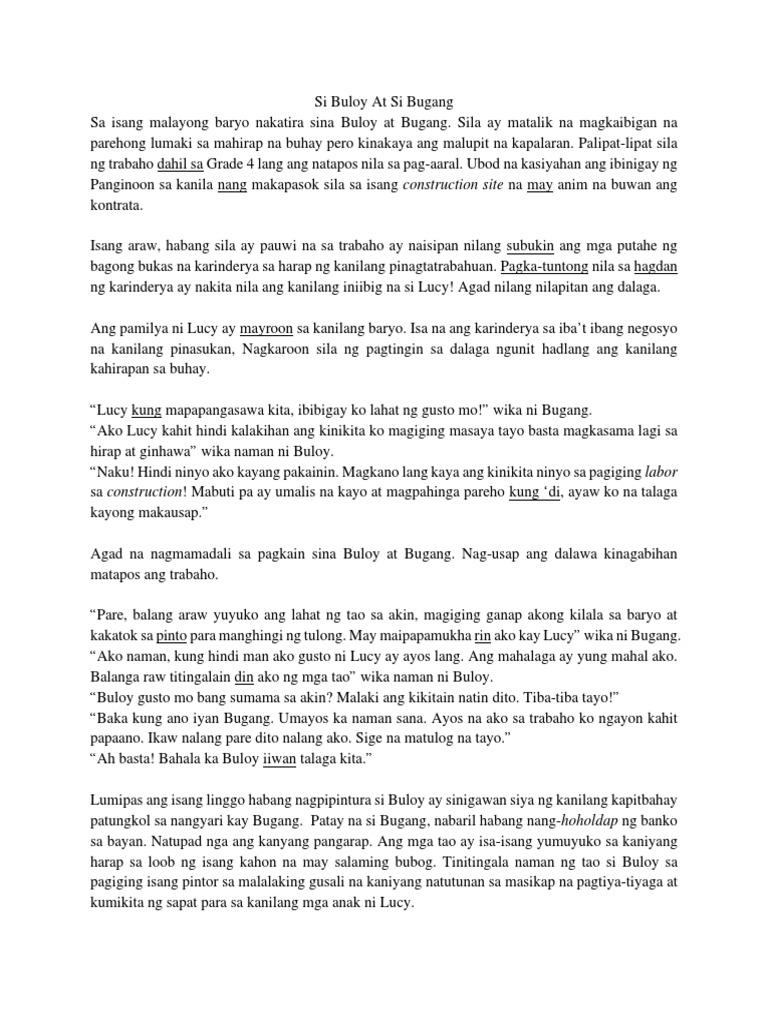 Si Buloy At Si Bugang

Sa isang malayong baryo nakatira sina Buloy at Bugang. Sila ay matalik na magkaibigan na parehong lumaki sa mahirap na buhay pero kinakaya ang malupit na kapalaran. Palipat-lipat sila ng trabaho dahil sa Grade 4 lang ang natapos nila sa pag-aaral. Ubod na kasiyahan ang ibinigay ng Panginoon sa kanila nang makapasok sila sa isang construction site na may anim na buwan ang kontrata.

Isang araw, habang sila ay pauwi na sa trabaho ay naisipan nilang subukin ang mga putahe ng bagong bukas na karinderya sa harap ng kanilang pinagtatrabahuan. Pagka-tuntong nila sa hagdan ng karinderya ay nakita nila ang kanilang iniibig na si Lucy! Agad nilang nilapitan ang dalaga.

Ang pamilya ni Lucy ay mayroon sa kanilang baryo. Isa na ang karinderya sa iba't ibang negosyo na kanilang pinasukan, Nagkaroon sila ng pagtingin sa dalaga ngunit hadlang ang kanilang kahirapan sa buhay.

"Lucy kung mapapangasawa kita, ibibigay ko lahat ng gusto mo!" wika ni Bugang.
"Ako Lucy kahit hindi kalakihan ang kinikita ko magiging masaya tayo basta magkasama lagi sa hirap at ginhawa" wika naman ni Buloy.
"Naku! Hindi ninyo ako kayang pakainin. Magkano lang kaya ang kinikita ninyo sa pagiging labor sa construction! Mabuti pa ay umalis na kayo at magpahinga pareho kung 'di, ayaw ko na talaga kayong makausap."

Agad na nagmamadali sa pagkain sina Buloy at Bugang. Nag-usap ang dalawa kinagabihan matapos ang trabaho.

"Pare, balang araw yuyuko ang lahat ng tao sa akin, magiging ganap akong kilala sa baryo at kakatok sa pinto para manghingi ng tulong. May maipapamukha rin ako kay Lucy" wika ni Bugang.
"Ako naman, kung hindi man ako gusto ni Lucy ay ayos lang. Ang mahalaga ay yung mahal ako. Balanga raw titingalain din ako ng mga tao" wika naman ni Buloy.
"Buloy gusto mo bang sumama sa akin? Malaki ang kikitain natin dito. Tiba-tiba tayo!"
"Baka kung ano iyan Bugang. Umayos ka naman sana. Ayos na ako sa trabaho ko ngayon kahit papaano. Ikaw nalang pare dito nalang ako. Sige na matulog na tayo."
"Ah basta! Bahala ka Buloy iiwan talaga kita."

Lumipas ang isang linggo habang nagpipintura si Buloy ay sinigawan siya ng kanilang kapitbahay patungkol sa nangyari kay Bugang. Patay na si Bugang, nabaril habang nang-hoholdap ng banko sa bayan. Natupad nga ang kanyang pangarap. Ang mga tao ay isa-isang yumuyuko sa kaniyang harap sa loob ng isang kahon na may salaming bubog. Tinitingala naman ng tao si Buloy sa pagiging isang pintor sa malalaking gusali na kaniyang natutunan sa masikap na pagtiya-tiyaga at kumikita ng sapat para sa kanilang mga anak ni Lucy.